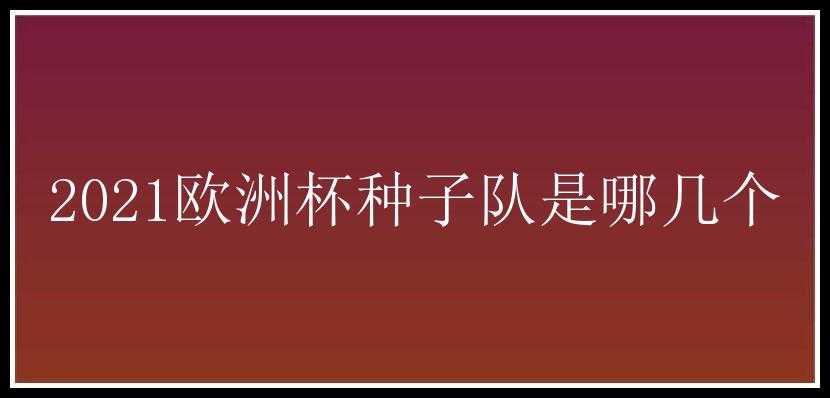 2021欧洲杯种子队是哪几个